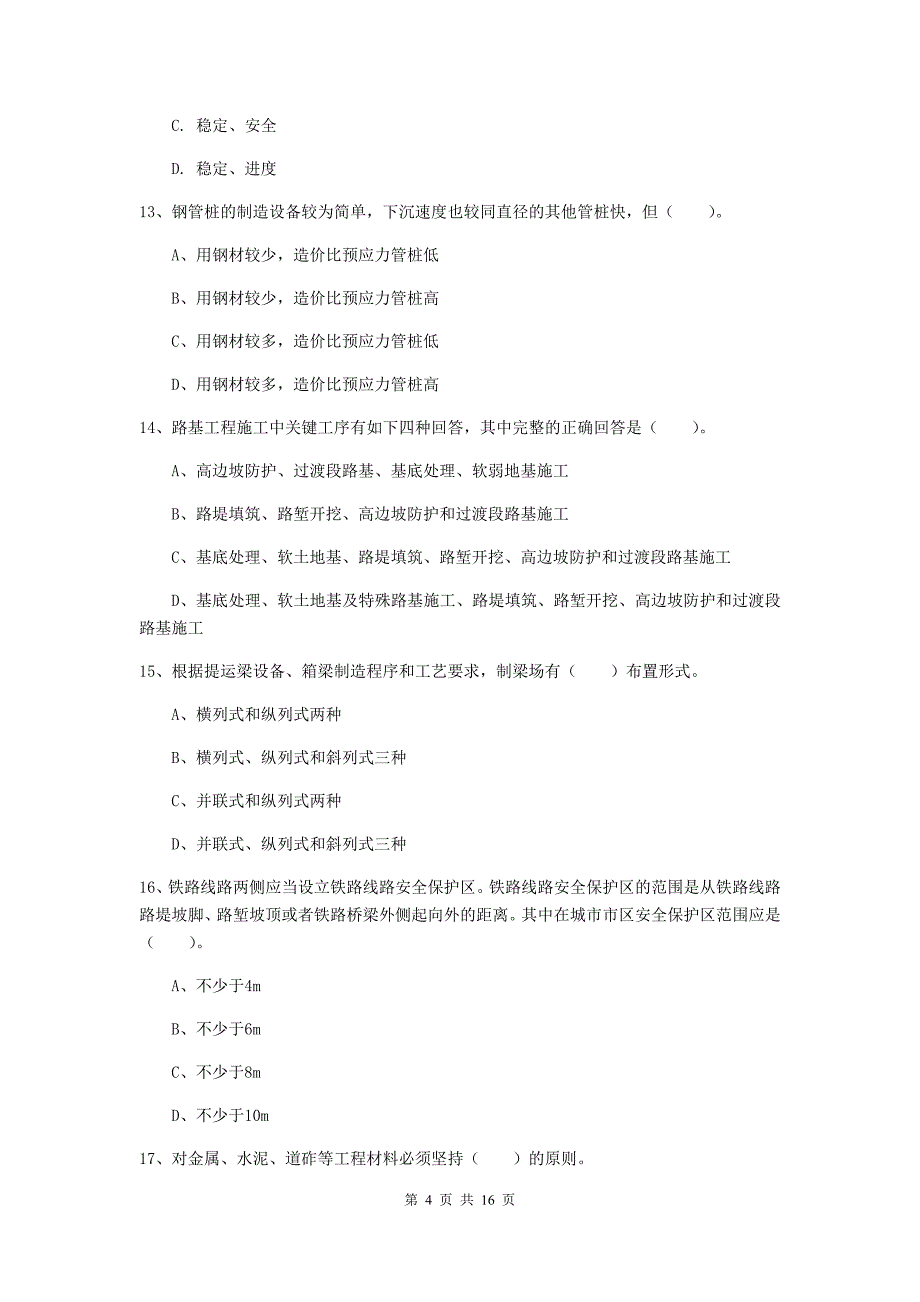 C. 稳定、安全

D. 稳定、进度

13、钢管桩的制造设备较为简单，下沉速度也较同直径的其他管桩快，但（　　）。

A、用钢材较少，造价比预应力管桩低

B、用钢材较少，造价比预应力管桩高

C、用钢材较多，造价比预应力管桩低

D、用钢材较多，造价比预应力管桩高

14、路基工程施工中关键工序有如下四种回答，其中完整的正确回答是（　　）。

A、高边坡防护、过渡段路基、基底处理、软弱地基施工

B、路堤填筑、路堑开挖、高边坡防护和过渡段路基施工

C、基底处理、软土地基、路堤填筑、路堑开挖、高边坡防护和过渡段路基施工

D、基底处理、软土地基及特殊路基施工、路堤填筑、路堑开挖、高边坡防护和过渡段路基施工

15、根据提运梁设备、箱梁制造程序和工艺要求，制梁场有（　　）布置形式。

A、横列式和纵列式两种

B、横列式、纵列式和斜列式三种

C、并联式和纵列式两种

D、并联式、纵列式和斜列式三种

16、铁路线路两侧应当设立铁路线路安全保护区。铁路线路安全保护区的范围是从铁路线路路堤坡脚、路堑坡顶或者铁路桥梁外侧起向外的距离。其中在城市市区安全保护区范围应是（　　）。

A、不少于4m

B、不少于6m

C、不少于8m

D、不少于10m

17、对金属、水泥、道砟等工程材料必须坚持（　　）的原则。

第 4 页 共 16 页